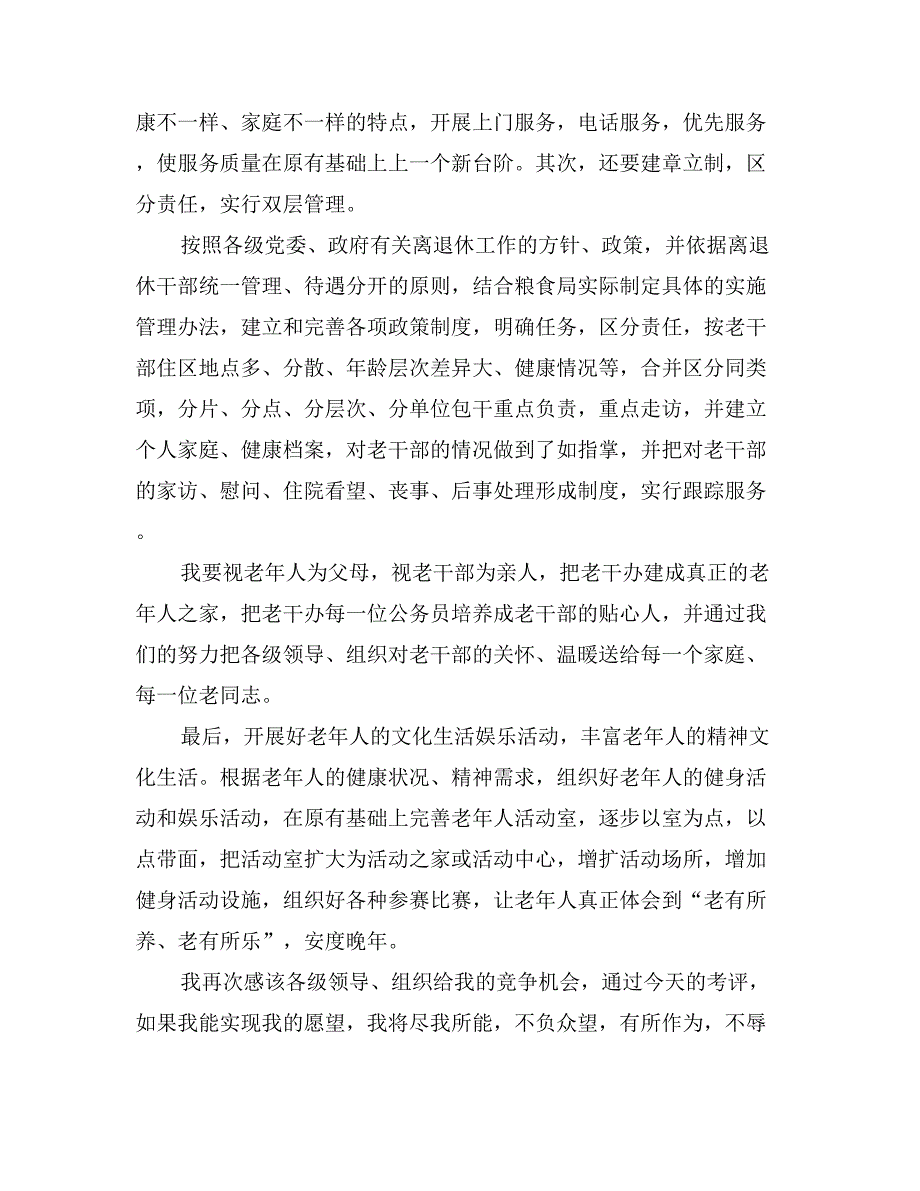 康不一样、家庭不一样的特点，开展上门服务，电话服务，优先服务，使服务质量在原有基础上上一个新台阶。其次，还要建章立制，区分责任，实行双层管理。

按照各级党委、政府有关离退休工作的方针、政策，并依据离退休干部统一管理、待遇分开的原则，结合粮食局实际制定具体的实施管理办法，建立和完善各项政策制度，明确任务，区分责任，按老干部住区地点多、分散、年龄层次差异大、健康情况等，合并区分同类项，分片、分点、分层次、分单位包干重点负责，重点走访，并建立个人家庭、健康档案，对老干部的情况做到了如指掌，并把对老干部的家访、慰问、住院看望、丧事、后事处理形成制度，实行跟踪服务。

我要视老年人为父母，视老干部为亲人，把老干办建成真正的老年人之家，把老干办每一位公务员培养成老干部的贴心人，并通过我们的努力把各级领导、组织对老干部的关怀、温暖送给每一个家庭、每一位老同志。

最后，开展好老年人的文化生活娱乐活动，丰富老年人的精神文化生活。根据老年人的健康状况、精神需求，组织好老年人的健身活动和娱乐活动，在原有基础上完善老年人活动室，逐步以室为点，以点带面，把活动室扩大为活动之家或活动中心，增扩活动场所，增加健身活动设施，组织好各种参赛比赛，让老年人真正体会到“老有所养、老有所乐”，安度晚年。

我再次感该各级领导、组织给我的竞争机会，通过今天的考评，如果我能实现我的愿望，我将尽我所能，不负众望，有所作为，不辱